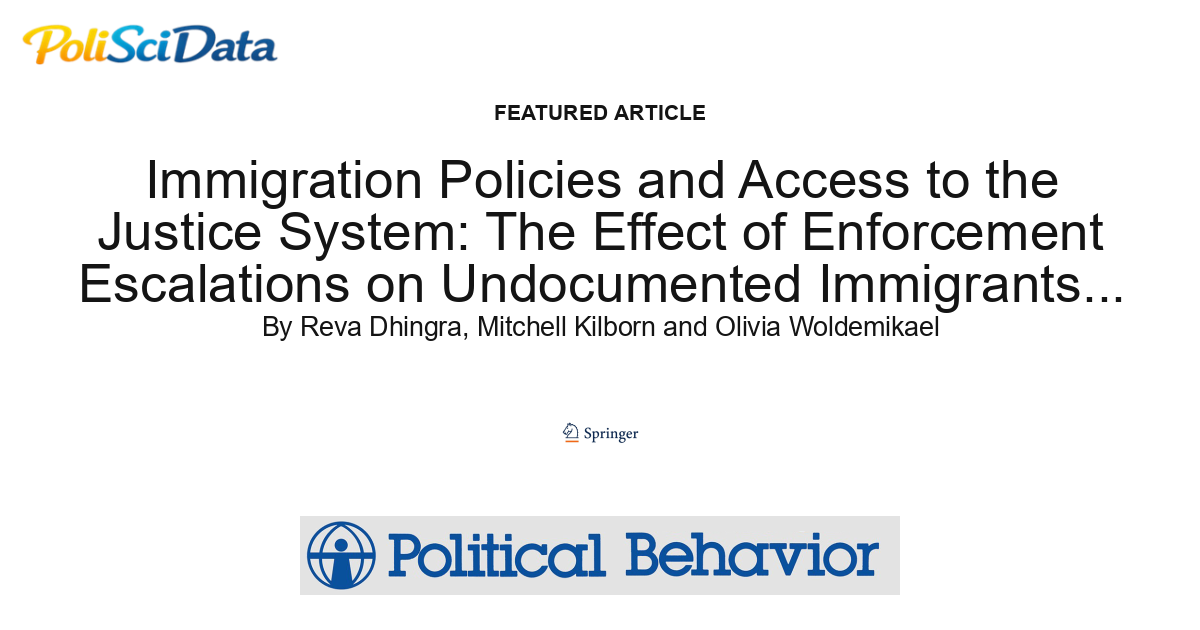 PoliSciData

FEATURED ARTICLE

Immigration Policies and Access to the Justice System: The Effect of Enforcement Escalations on Undocumented Immigrants...

By Reva Dhingra, Mitchell Kilborn and Olivia Woldemikael

Springer

Political Behavior